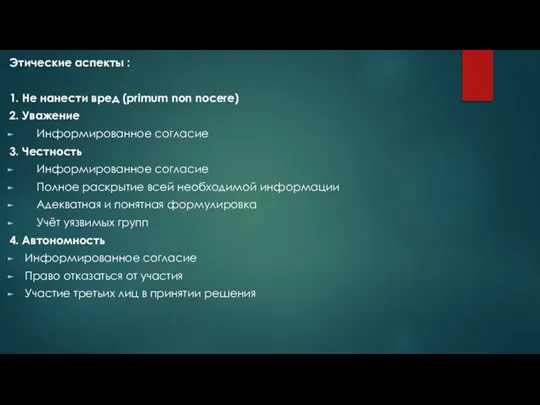 Этические аспекты :

1. Не нанести вред (primum non nocere)
2. Уважение
► Информированное согласие
3. Честность
► Информированное согласие
► Полное раскрытие всей необходимой информации
► Адекватная и понятная формулировка
► Учёт уязвимых групп
4. Автономность
► Информированное согласие
► Право отказаться от участия
► Участие третьих лиц в принятии решения